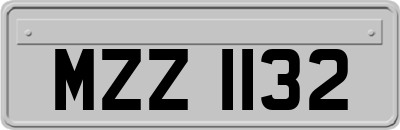 MZZ 1132